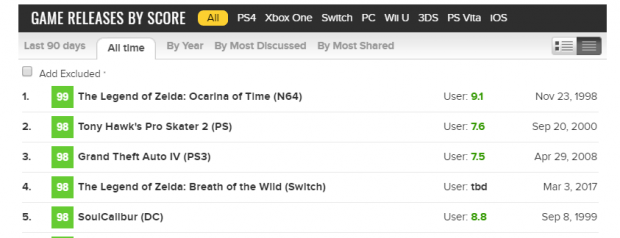 GAME RELEASES BY SCORE All PS4 Xbox One Switch PC Wii U 3DS PS Vita iOS

Last 90 days All time By Year By Most Discussed By Most Shared

Add Excluded *

| | | | | |
|---|---|---|---|---|
| 1. | 99 | The Legend of Zelda: Ocarina of Time (N64) | User: 9.1 | Nov 23, 1998 |
| 2. | 98 | Tony Hawk's Pro Skater 2 (PS) | User: 7.6 | Sep 20, 2000 |
| 3. | 98 | Grand Theft Auto IV (PS3) | User: 7.5 | Apr 29, 2008 |
| 4. | 98 | The Legend of Zelda: Breath of the Wild (Switch) | User: tbd | Mar 3, 2017 |
| 5. | 98 | SoulCalibur (DC) | User: 8.8 | Sep 8, 1999 |